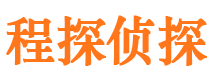 程探侦探